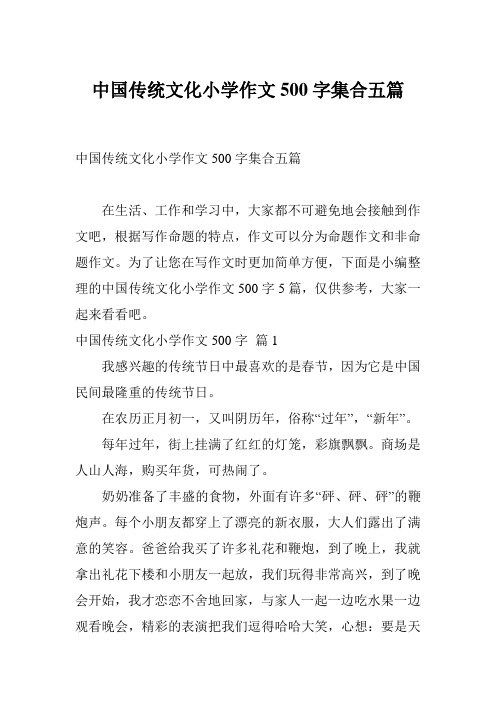 中国传统文化小学作文 500 字集合五篇

中国传统文化小学作文 500 字集合五篇

在生活、工作和学习中，大家都不可避免地会接触到作文吧，根据写作命题的特点，作文可以分为命题作文和非命题作文。为了让您在写作文时更加简单方便，下面是小编整理的中国传统文化小学作文 500 字 5 篇，仅供参考，大家一起来看看吧。

中国传统文化小学作文 500 字 篇 1

我感兴趣的传统节日中最喜欢的是春节，因为它是中国民间最隆重的传统节日。

在农历正月初一，又叫阴历年，俗称“过年”，“新年”。

每年过年，街上挂满了红红的灯笼，彩旗飘飘。商场是人山人海，购买年货，可热闹了。

奶奶准备了丰盛的食物，外面有许多“砰、砰、砰”的鞭炮声。每个小朋友都穿上了漂亮的新衣服，大人们露出了满意的笑容。爸爸给我买了许多礼花和鞭炮，到了晚上，我就拿出礼花下楼和小朋友一起放，我们玩得非常高兴，到了晚会开始，我才恋恋不舍地回家，与家人一起一边吃水果一边观看晚会，精彩的表演把我们逗得哈哈大笑，心想：要是天